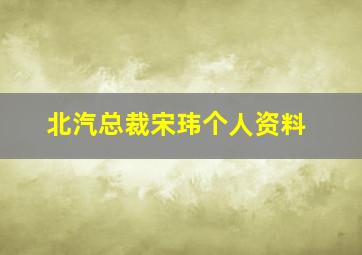 北汽总裁宋玮个人资料